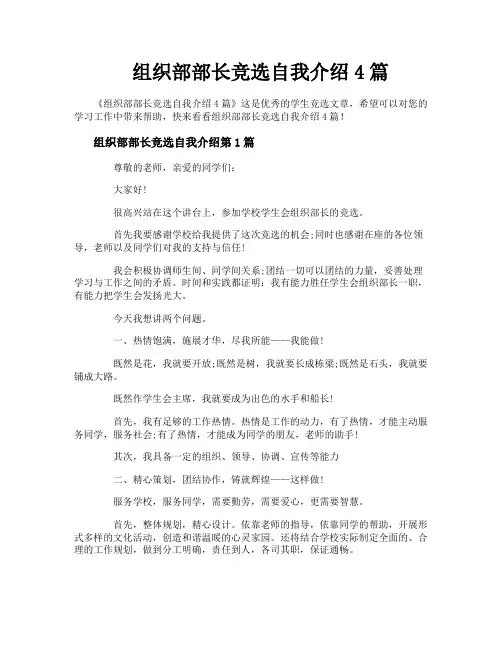 组织部部长竞选自我介绍 4 篇

《组织部部长竞选自我介绍 4 篇》这是优秀的学生竞选文章，希望可以对您的学习工作中带来帮助，快来看看组织部部长竞选自我介绍 4 篇！

组织部部长竞选自我介绍第 1 篇

尊敬的老师，亲爱的同学们：

大家好！

很高兴站在这个讲台上，参加学校学生会组织部长的竞选。

首先我要感谢学校给我提供了这次竞选的机会;同时也感谢在座的各位领导，老师以及同学们对我的支持与信任！

我会积极协调师生间、同学间关系;团结一切可以团结的力量，妥善处理学习与工作之间的矛盾。时间和实践都证明：我有能力胜任学生会组织部长一职，有能力把学生会发扬光大。

今天我想讲两个问题。

一、热情饱满，施展才华，尽我所能——我能做！

既然是花，我就要开放;既然是树，我就要长成栋梁;既然是石头，我就要铺成大路。

既然作学生会主席，我就要成为出色的水手和船长！

首先，我有足够的工作热情。热情是工作的动力，有了热情，才能主动服务同学，服务社会;有了热情，才能成为同学的朋友，老师的助手！

其次，我具备一定的组织、领导、协调、宣传等能力

二、精心策划，团结协作，铸就辉煌——这样做！

服务学校，服务同学，需要勤劳，需要爱心，更需要智慧。

首先，整体规划，精心设计。依靠老师的指导，依靠同学的帮助，开展形式多样的文化活动，创造和谐温暖的心灵家园。还将结合学校实际制定全面的、合理的工作规划，做到分工明确，责任到人，各司其职，保证通畅。